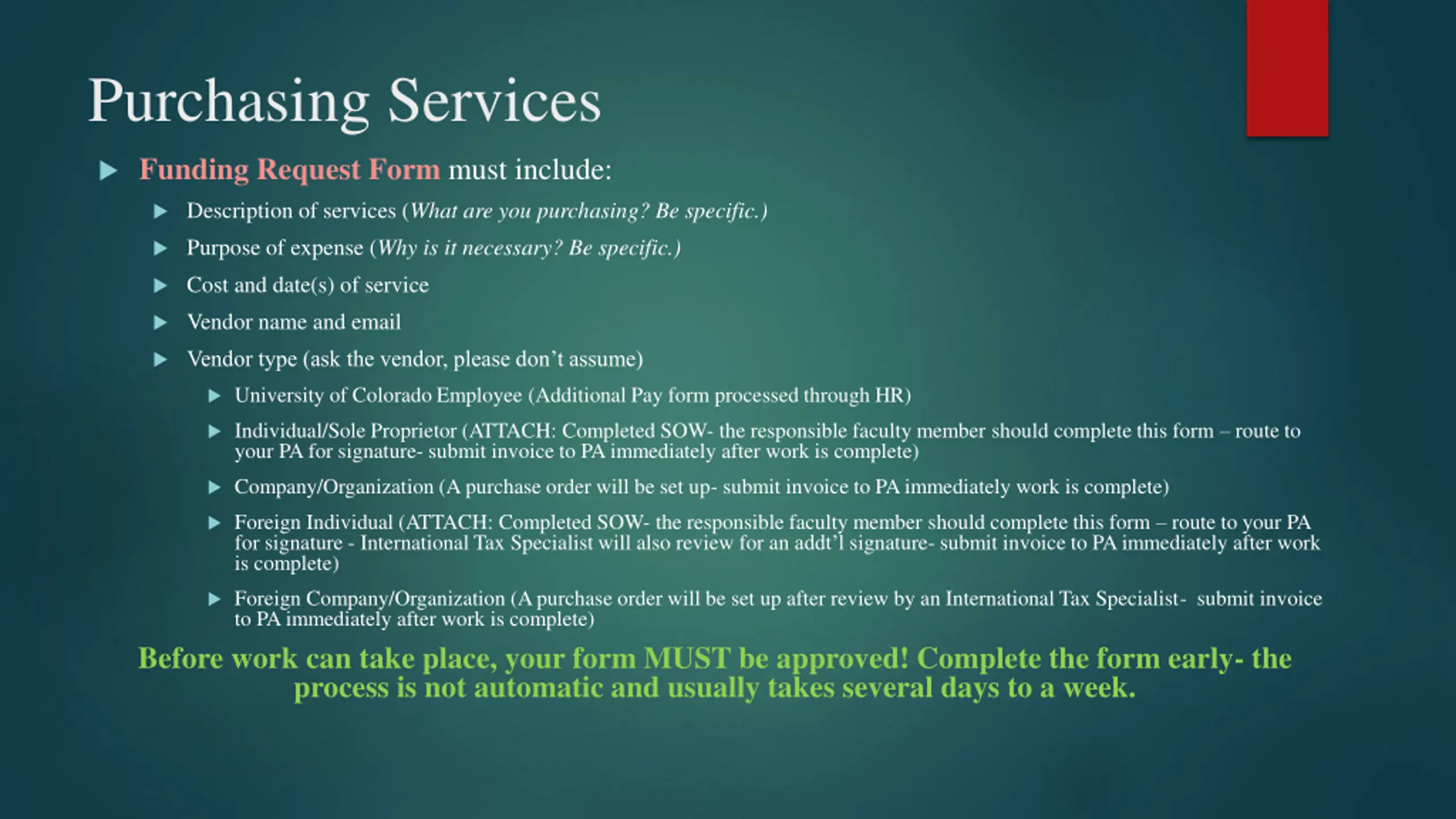 Purchasing Services

Funding Request Form must include:

Description of services (What are you purchasing? Be specific.)

Purpose of expense (Why is it necessary? Be specific.)

Cost and date(s) of service

Vendor name and email

Vendor type (ask the vendor, please don't assume)

University of Colorado Employee (Additional Pay form processed through HR)

Individual/Sole Proprietor (ATTACH: Completed SOW- the responsible faculty member should complete this form – route to your PA for signature- submit invoice to PA immediately after work is complete)

Company/Organization (A purchase order will be set up- submit invoice to PA immediately work is complete)

Foreign Individual (ATTACH: Completed SOW- the responsible faculty member should complete this form – route to your PA for signature - International Tax Specialist will also review for an addt'l signature- submit invoice to PA immediately after work is complete)

Foreign Company/Organization (A purchase order will be set up after review by an International Tax Specialist- submit invoice to PA immediately after work is complete)

Before work can take place, your form MUST be approved! Complete the form early- the process is not automatic and usually takes several days to a week.